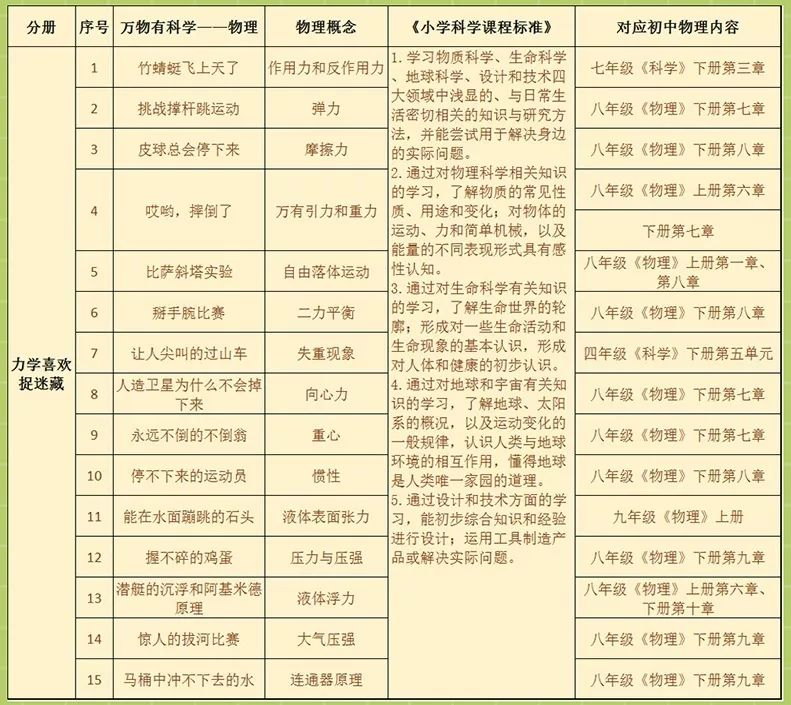 | 分册 | 序号 | 万物有科学——物理 | 物理概念 | 《小学科学课程标准》 | 对应初中物理内容 |
|---|---|---|---|---|---|
| 力学喜欢捉迷藏 | 1 | 竹蜻蜓飞上天了 | 作用力和反作用力 | 1. 学习物质科学、生命科学、地球科学、设计和技术四大领域中浅显的、与日常生活密切相关的知识与研究方法，并能尝试用于解决身边的实际问题。 2. 通过对物理科学相关知识的学习，了解物质的常见性质、用途和变化；对物体的运动、力和简单机械，以及能量的不同表现形式具有感性认知。 3. 通过对生命科学有关知识的学习，了解生命世界的轮廓；形成对一些生命活动和生命现象的基本认识，形成对人体和健康的初步认识。 4. 通过对地球和宇宙有关知识的学习，了解地球、太阳系的概况，以及运动变化的一般规律，认识人类与地球环境的相互作用，懂得地球是人类唯一家园的道理。 5. 通过设计和技术方面的学习，能初步综合知识和经验进行设计；运用工具制造产品或解决实际问题。 | 七年级《科学》下册第三章 |
| | 2 | 挑战撑杆跳运动 | 弹力 | | 八年级《物理》下册第七章 |
| | 3 | 皮球总会停下来 | 摩擦力 | | 八年级《物理》下册第八章 |
| | 4 | 哎哟，摔倒了 | 万有引力和重力 | | 八年级《物理》上册第六章 下册第七章 |
| | 5 | 比萨斜塔实验 | 自由落体运动 | | 八年级《物理》上册第一章、第八章 |
| | 6 | 掰手腕比赛 | 二力平衡 | | 八年级《物理》下册第八章 |
| | 7 | 让人尖叫的过山车 | 失重现象 | | 四年级《科学》下册第五单元 |
| | 8 | 人造卫星为什么不会掉下来 | 向心力 | | 八年级《物理》下册第七章 |
| | 9 | 永远不倒的不倒翁 | 重心 | | 八年级《物理》下册第七章 |
| | 10 | 停不下来的运动员 | 惯性 | | 八年级《物理》下册第八章 |
| | 11 | 能在水面蹦跳的石头 | 液体表面张力 | | 九年级《物理》上册 |
| | 12 | 握不碎的鸡蛋 | 压力与压强 | | 八年级《物理》下册第九章 |
| | 13 | 潜艇的沉浮和阿基米德原理 | 液体浮力 | | 八年级《物理》上册第六章、下册第十章 |
| | 14 | 惊人的拔河比赛 | 大气压强 | | 八年级《物理》下册第九章 |
| | 15 | 马桶中冲不下去的水 | 连通器原理 | | 八年级《物理》下册第九章 |